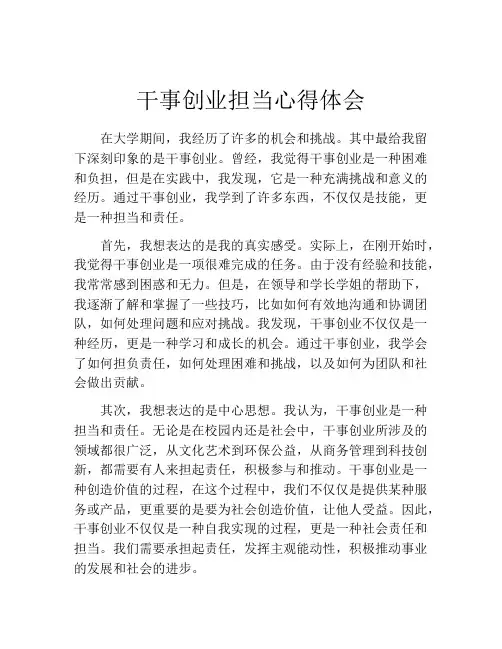 干事创业担当心得体会

在大学期间，我经历了许多的机会和挑战。其中最给我留下深刻印象的是干事创业。曾经，我觉得干事创业是一种困难和负担，但是在实践中，我发现，它是一种充满挑战和意义的经历。通过干事创业，我学到了许多东西，不仅仅是技能，更是一种担当和责任。

首先，我想表达的是我的真实感受。实际上，在刚开始时，我觉得干事创业是一项很难完成的任务。由于没有经验和技能，我常常感到困惑和无力。但是，在领导和学长学姐的帮助下，我逐渐了解和掌握了一些技巧，比如如何有效地沟通和协调团队，如何处理问题和应对挑战。我发现，干事创业不仅仅是一种经历，更是一种学习和成长的机会。通过干事创业，我学会了如何担负责任，如何处理困难和挑战，以及如何为团队和社会做出贡献。

其次，我想表达的是中心思想。我认为，干事创业是一种担当和责任。无论是在校园内还是社会中，干事创业所涉及的领域都很广泛，从文化艺术到环保公益，从商务管理到科技创新，都需要有人来担起责任，积极参与和推动。干事创业是一种创造价值的过程，在这个过程中，我们不仅仅是提供某种服务或产品，更重要的是要为社会创造价值，让他人受益。因此，干事创业不仅仅是一种自我实现的过程，更是一种社会责任和担当。我们需要承担起责任，发挥主观能动性，积极推动事业的发展和社会的进步。